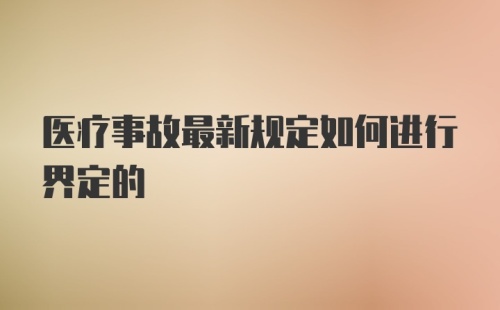 医疗事故最新规定如何进行界定的